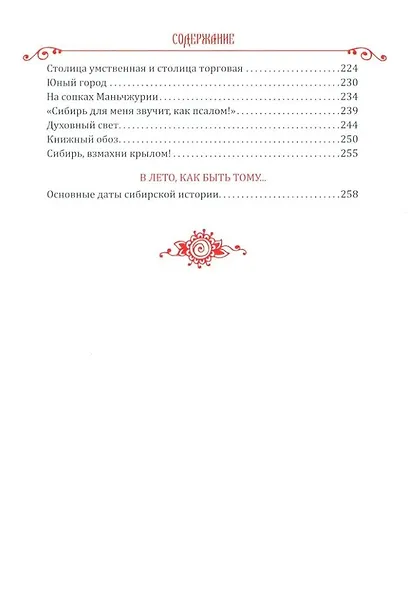 СОДЕРЖАНИЕ

Столица умственная и столица торговая 224
Юный город 230
На сопках Маньчжурии 234
«Сибирь для меня звучит, как псалом!» 239
Духовный свет 244
Книжный обоз 250
Сибирь, взмахни крылом! 255

В ЛЕТО, КАК БЫТЬ ТОМУ...

Основные даты сибирской истории 258